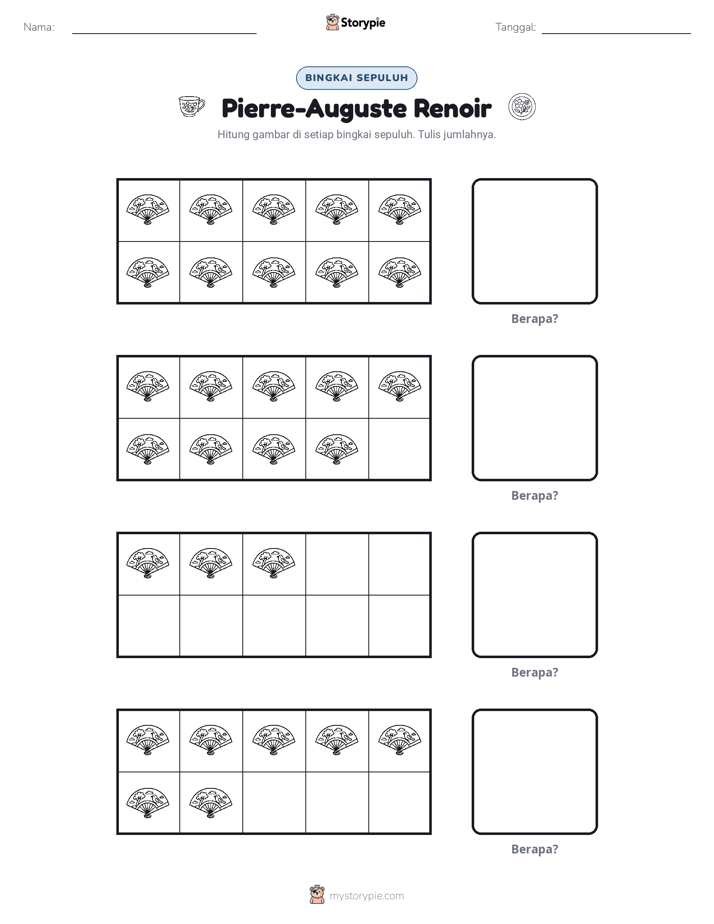 Nama: ____ Storypie Tanggal: ____

BINGKAI SEPULUH

Pierre-Auguste Renoir

Hitung gambar di setiap bingkai sepuluh. Tulis jumlahnya.

Berapa?

Berapa?

Berapa?

Berapa?

mystorypie.com